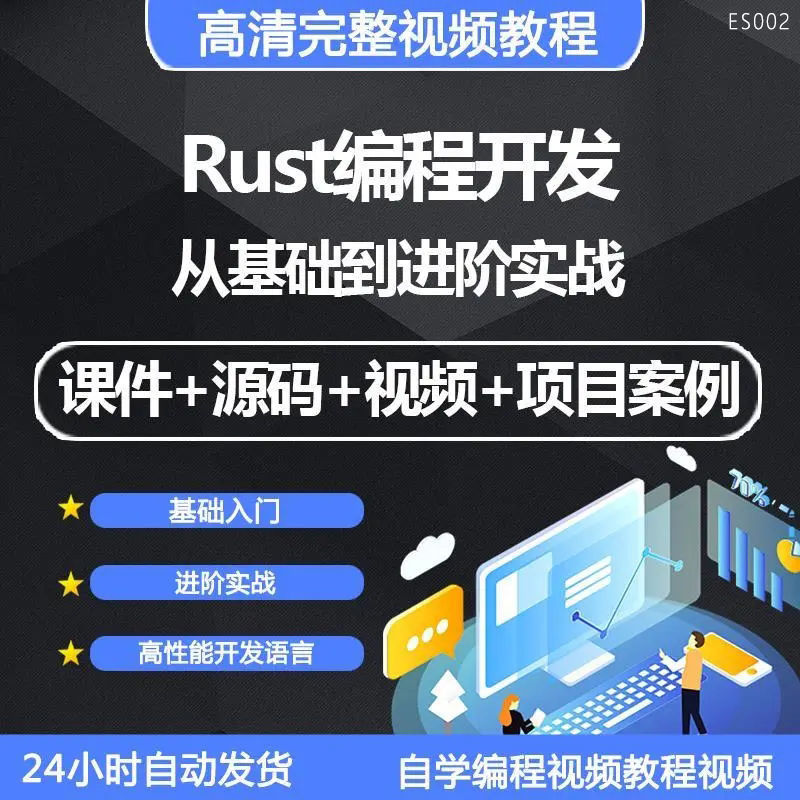 高清完整视频教程

ES002

Rust编程开发

从基础到进阶实战

课件+源码+视频+项目案例

★ 基础入门

★ 进阶实战

★ 高性能开发语言

70%

24小时自动发货

自学编程视频教程视频